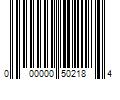 0 00000 50218 4